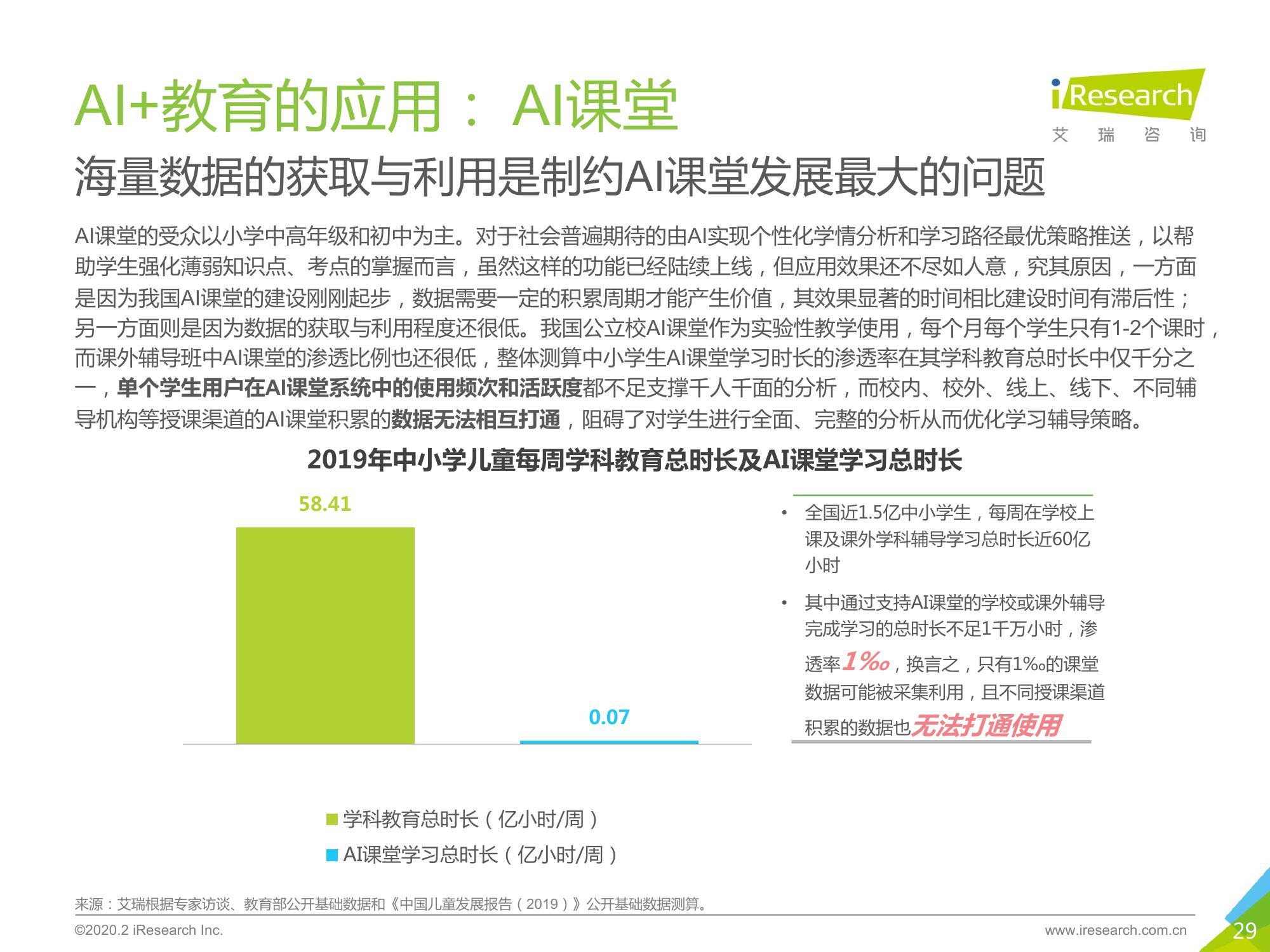 AI+教育的应用：AI课堂

iResearch
艾 瑞 咨 询

海量数据的获取与利用是制约AI课堂发展最大的问题

AI课堂的受众以小学中高年级和初中为主。对于社会普遍期待的由AI实现个性化学情分析和学习路径最优策略推送，以帮助学生强化薄弱知识点、考点的掌握而言，虽然这样的功能已经陆续上线，但应用效果还不尽如人意，究其原因，一方面是因为我国AI课堂的建设刚刚起步，数据需要一定的积累周期才能产生价值，其效果显著的时间相比建设时间有滞后性；另一方面则是因为数据的获取与利用程度还很低。我国公立校AI课堂作为实验性教学使用，每个月每个学生只有1-2个课时，而课外辅导班中AI课堂的渗透比例也还很低，整体测算中小学生AI课堂学习时长的渗透率在其学科教育总时长中仅千分之一，单个学生用户在AI课堂系统中的使用频次和活跃度都不足支撑千人千面的分析，而校内、校外、线上、线下、不同辅导机构等授课渠道的AI课堂积累的数据无法相互打通，阻碍了对学生进行全面、完整的分析从而优化学习辅导策略。

2019年中小学儿童每周学科教育总时长及AI课堂学习总时长

58.41

0.07

• 全国近1.5亿中小学生，每周在学校上课及课外学科辅导学习总时长近60亿小时

• 其中通过支持AI课堂的学校或课外辅导完成学习的总时长不足1千万小时，渗透率1‰，换言之，只有1‰的课堂数据可能被采集利用，且不同授课渠道积累的数据也无法打通使用

学科教育总时长（亿小时/周）
AI课堂学习总时长（亿小时/周）

来源：艾瑞根据专家访谈、教育部公开基础数据和《中国儿童发展报告（2019）》公开基础数据测算。

©2020.2 iResearch Inc.
www.iresearch.com.cn
29